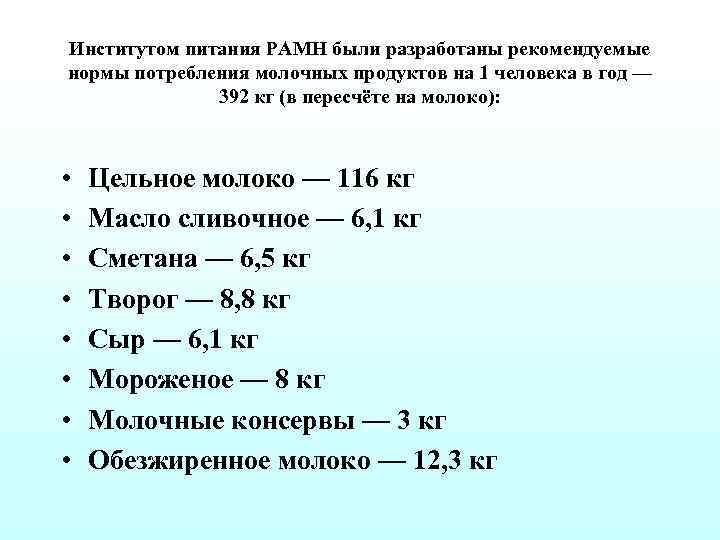 Институтом питания РАМН были разработаны рекомендуемые нормы потребления молочных продуктов на 1 человека в год — 392 кг (в пересчёте на молоко):

• Цельное молоко — 116 кг
• Масло сливочное — 6,1 кг
• Сметана — 6,5 кг
• Творог — 8,8 кг
• Сыр — 6,1 кг
• Мороженое — 8 кг
• Молочные консервы — 3 кг
• Обезжиренное молоко — 12,3 кг